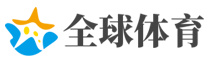 全球体育